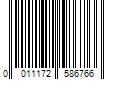 0 011172 586766